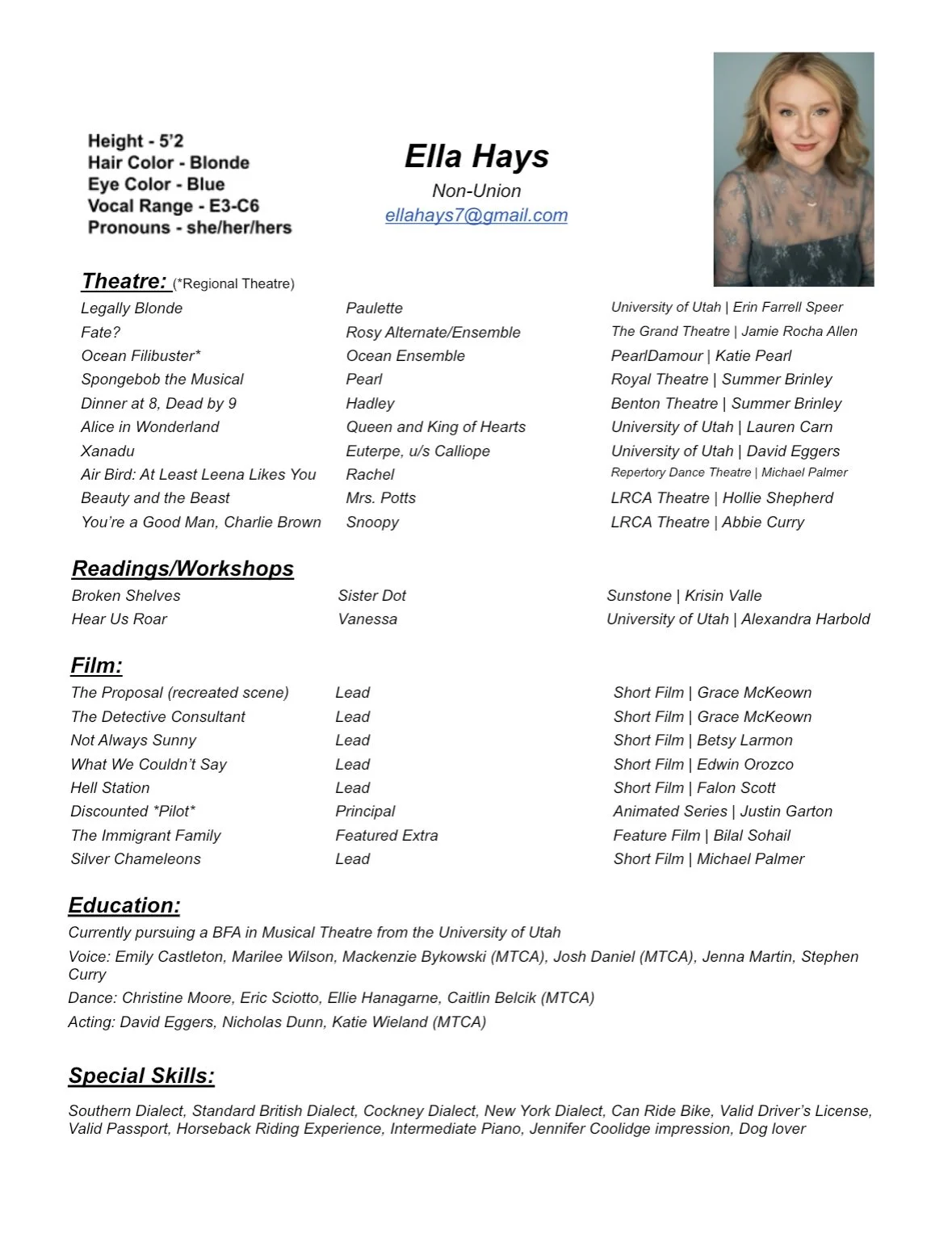 Height - 5'2
Hair Color - Blonde
Eye Color - Blue
Vocal Range - E3-C6
Pronouns - she/her/hers

Ella Hays
Non-Union
ellahays7@gmail.com

Theatre: (*Regional Theatre)

| | | |
|---|---|---|
| Legally Blonde | Paulette | University of Utah \| Erin Farrell Speer |
| Fate? | Rosy Alternate/Ensemble | The Grand Theatre \| Jamie Rocha Allen |
| Ocean Filibuster* | Ocean Ensemble | PearlDamour \| Katie Pearl |
| Spongebob the Musical | Pearl | Royal Theatre \| Summer Brinley |
| Dinner at 8, Dead by 9 | Hadley | Benton Theatre \| Summer Brinley |
| Alice in Wonderland | Queen and King of Hearts | University of Utah \| Lauren Carn |
| Xanadu | Euterpe, u/s Calliope | University of Utah \| David Eggers |
| Air Bird: At Least Leena Likes You | Rachel | Repertory Dance Theatre \| Michael Palmer |
| Beauty and the Beast | Mrs. Potts | LRCA Theatre \| Hollie Shepherd |
| You're a Good Man, Charlie Brown | Snoopy | LRCA Theatre \| Abbie Curry |

Readings/Workshops

| | | |
|---|---|---|
| Broken Shelves | Sister Dot | Sunstone \| Krisin Valle |
| Hear Us Roar | Vanessa | University of Utah \| Alexandra Harbold |

Film:

| | | |
|---|---|---|
| The Proposal (recreated scene) | Lead | Short Film \| Grace McKeown |
| The Detective Consultant | Lead | Short Film \| Grace McKeown |
| Not Always Sunny | Lead | Short Film \| Betsy Larmon |
| What We Couldn't Say | Lead | Short Film \| Edwin Orozco |
| Hell Station | Lead | Short Film \| Falon Scott |
| Discounted *Pilot* | Principal | Animated Series \| Justin Garton |
| The Immigrant Family | Featured Extra | Feature Film \| Bilal Sohail |
| Silver Chameleons | Lead | Short Film \| Michael Palmer |

Education:
Currently pursuing a BFA in Musical Theatre from the University of Utah
Voice: Emily Castleton, Marilee Wilson, Mackenzie Bykowski (MTCA), Josh Daniel (MTCA), Jenna Martin, Stephen Curry
Dance: Christine Moore, Eric Sciotto, Ellie Hanagarne, Caitlin Belcik (MTCA)
Acting: David Eggers, Nicholas Dunn, Katie Wieland (MTCA)

Special Skills:
Southern Dialect, Standard British Dialect, Cockney Dialect, New York Dialect, Can Ride Bike, Valid Driver's License, Valid Passport, Horseback Riding Experience, Intermediate Piano, Jennifer Coolidge impression, Dog lover